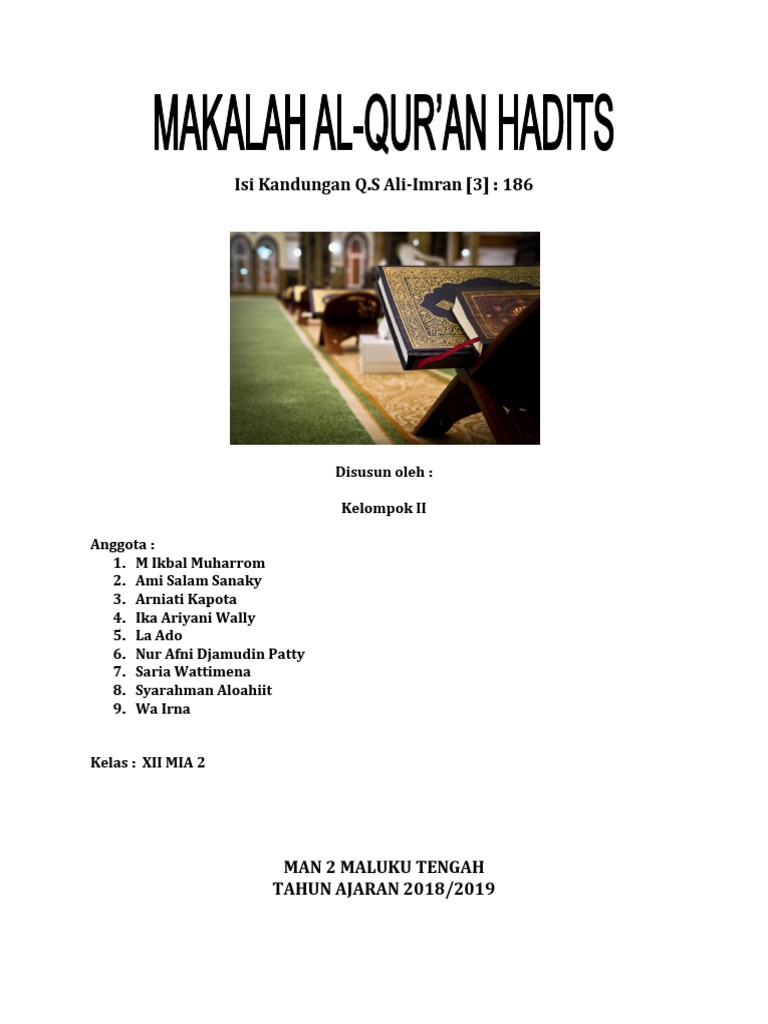 MAKALAH AL-QUR'AN HADITS

Isi Kandungan Q.S Ali-Imran [3] : 186

Disusun oleh :

Kelompok II

Anggota :
1. M Ikbal Muharrom
2. Ami Salam Sanaky
3. Arniati Kapota
4. Ika Ariyani Wally
5. La Ado
6. Nur Afni Djamudin Patty
7. Saria Wattimena
8. Syarahman Aloahiit
9. Wa Irna

Kelas : XII MIA 2

MAN 2 MALUKU TENGAH
TAHUN AJARAN 2018/2019